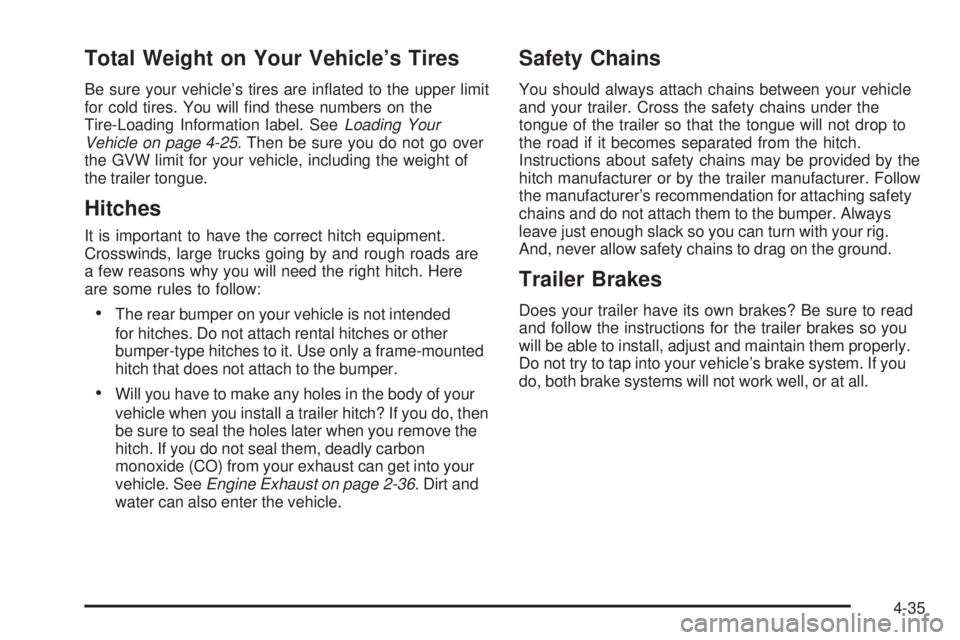 Total Weight on Your Vehicle's Tires

Be sure your vehicle's tires are inflated to the upper limit for cold tires. You will find these numbers on the Tire-Loading Information label. See Loading Your Vehicle on page 4-25. Then be sure you do not go over the GVW limit for your vehicle, including the weight of the trailer tongue.

Hitches

It is important to have the correct hitch equipment. Crosswinds, large trucks going by and rough roads are a few reasons why you will need the right hitch. Here are some rules to follow:

• The rear bumper on your vehicle is not intended for hitches. Do not attach rental hitches or other bumper-type hitches to it. Use only a frame-mounted hitch that does not attach to the bumper.

• Will you have to make any holes in the body of your vehicle when you install a trailer hitch? If you do, then be sure to seal the holes later when you remove the hitch. If you do not seal them, deadly carbon monoxide (CO) from your exhaust can get into your vehicle. See Engine Exhaust on page 2-36. Dirt and water can also enter the vehicle.

Safety Chains

You should always attach chains between your vehicle and your trailer. Cross the safety chains under the tongue of the trailer so that the tongue will not drop to the road if it becomes separated from the hitch. Instructions about safety chains may be provided by the hitch manufacturer or by the trailer manufacturer. Follow the manufacturer's recommendation for attaching safety chains and do not attach them to the bumper. Always leave just enough slack so you can turn with your rig. And, never allow safety chains to drag on the ground.

Trailer Brakes

Does your trailer have its own brakes? Be sure to read and follow the instructions for the trailer brakes so you will be able to install, adjust and maintain them properly. Do not try to tap into your vehicle's brake system. If you do, both brake systems will not work well, or at all.

4-35

carmanualsonline.info